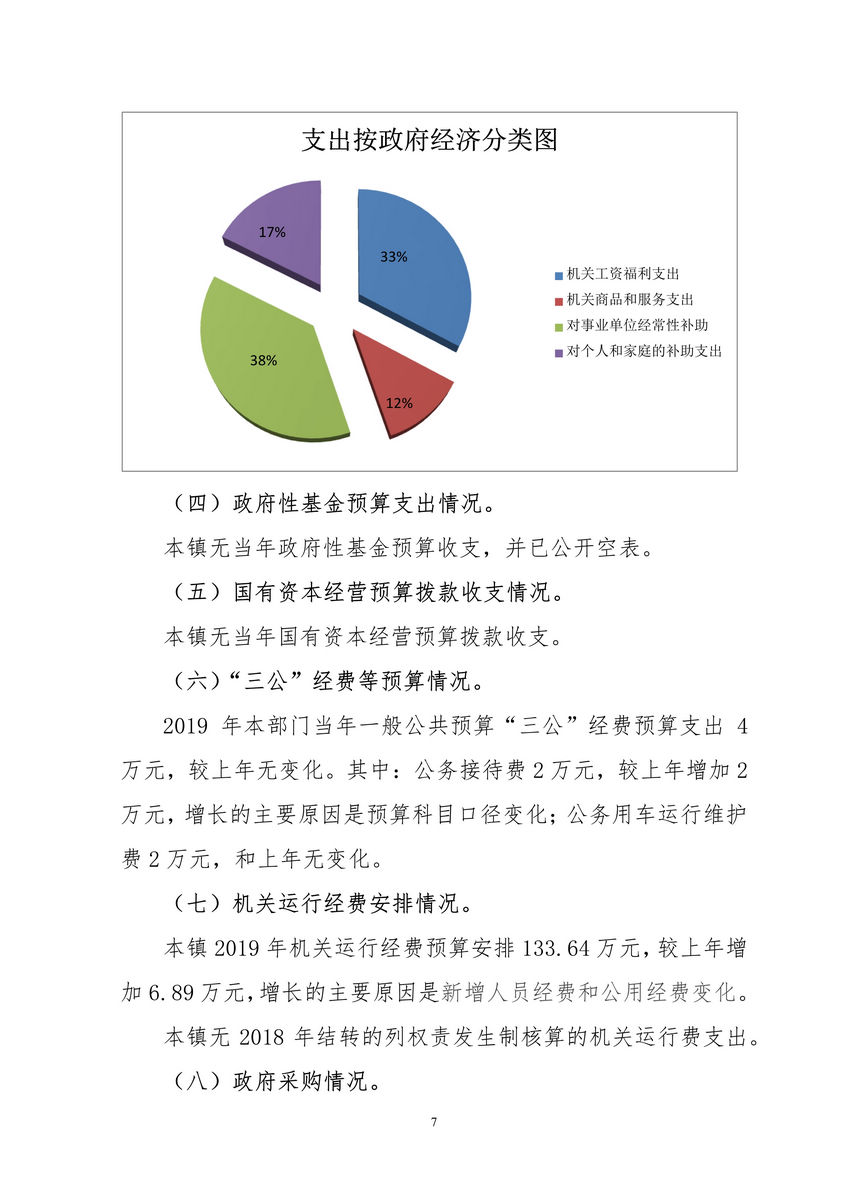 支出按政府经济分类图

17%

33%

38%

12%

机关工资福利支出
机关商品和服务支出
对事业单位经常性补助
对个人和家庭的补助支出

（四）政府性基金预算支出情况。

本镇无当年政府性基金预算收支，并已公开空表。

（五）国有资本经营预算拨款收支情况。

本镇无当年国有资本经营预算拨款收支。

（六）“三公”经费等预算情况。

2019 年本部门当年一般公共预算“三公”经费预算支出 4 万元，较上年无变化。其中：公务接待费 2 万元，较上年增加 2 万元，增长的主要原因是预算科目口径变化；公务用车运行维护费 2 万元，和上年无变化。

（七）机关运行经费安排情况。

本镇 2019 年机关运行经费预算安排 133.64 万元，较上年增加 6.89 万元，增长的主要原因是新增人员经费和公用经费变化。

本镇无 2018 年结转的列权责发生制核算的机关运行费支出。

（八）政府采购情况。

7